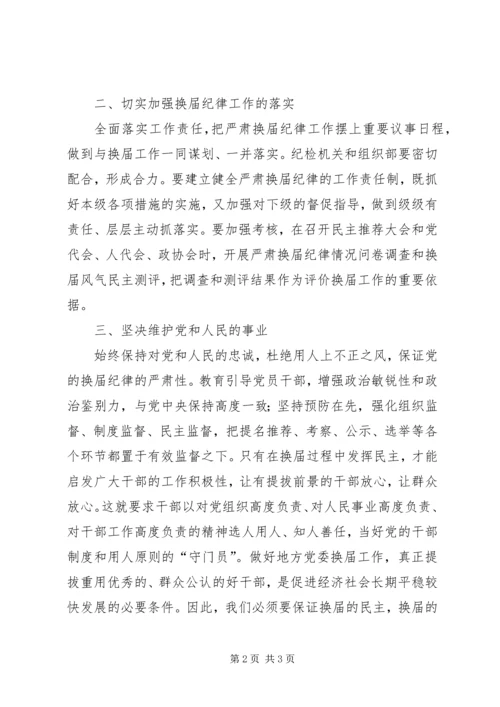 二、切实加强换届纪律工作的落实

全面落实工作责任，把严肃换届纪律工作摆上重要议事日程，做到与换届工作一同谋划、一并落实。纪检机关和组织部要密切配合，形成合力。要建立健全严肃换届纪律的工作责任制，既抓好本级各项措施的实施，又加强对下级的督促指导，做到级级有责任、层层主动抓落实。要加强考核，在召开民主推荐大会和党代会、人代会、政协会时，开展严肃换届纪律情况问卷调查和换届风气民主测评，把调查和测评结果作为评价换届工作的重要依据。

三、坚决维护党和人民的事业

始终保持对党和人民的忠诚，杜绝用人上不正之风，保证党的换届纪律的严肃性。教育引导党员干部，增强政治敏锐性和政治鉴别力，与党中央保持高度一致；坚持预防在先，强化组织监督、制度监督、民主监督，把提名推荐、考察、公示、选举等各个环节都置于有效监督之下。只有在换届过程中发挥民主，才能启发广大干部的工作积极性，让有提拔前景的干部放心，让群众放心。这就要求干部以对党组织高度负责、对人民事业高度负责、对干部工作高度负责的精神选人用人、知人善任，当好党的干部制度和用人原则的“守门员”。做好地方党委换届工作，真正提拔重用优秀的、群众公认的好干部，是促进经济社会长期平稳较快发展的必要条件。因此，我们必须要保证换届的民主，换届的

第 2 页 共 3 页